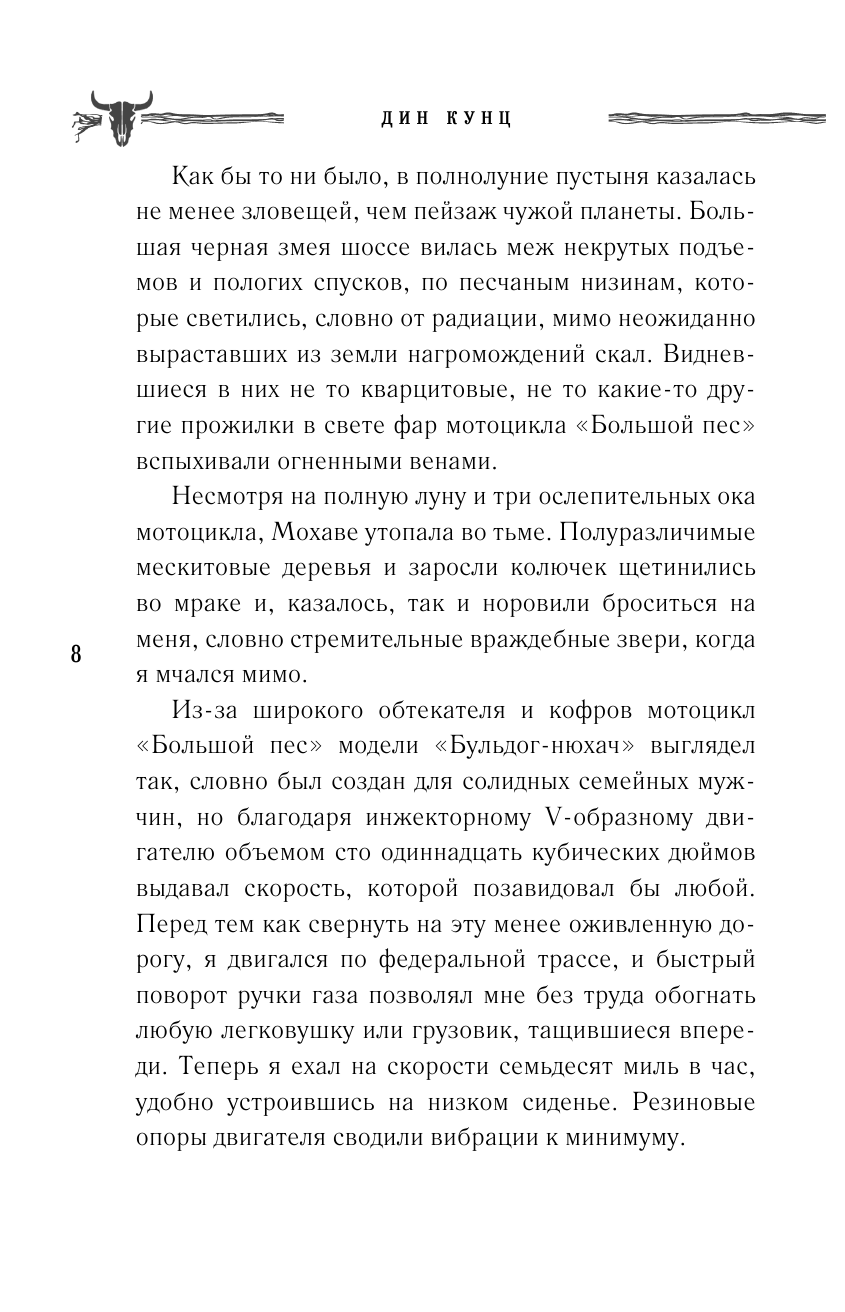 ДИН КУНЦ

Как бы то ни было, в полнолуние пустыня казалась не менее зловещей, чем пейзаж чужой планеты. Большая черная змея шоссе вилась меж некрутых подъемов и пологих спусков, по песчаным низинам, которые светились, словно от радиации, мимо неожиданно выраставших из земли нагромождений скал. Видневшиеся в них не то кварцитовые, не то какие-то другие прожилки в свете фар мотоцикла «Большой пес» вспыхивали огненными венами.

Несмотря на полную луну и три ослепительных ока мотоцикла, Мохаве утопала во тьме. Полуразличимые мескитовые деревья и заросли колючек щетинились во мраке и, казалось, так и норовили броситься на меня, словно стремительные враждебные звери, когда я мчался мимо.

8

Из-за широкого обтекателя и кофров мотоцикл «Большой пес» модели «Бульдог-нюхач» выглядел так, словно был создан для солидных семейных мужчин, но благодаря инжекторному V-образному двигателю объемом сто одиннадцать кубических дюймов выдавал скорость, которой позавидовал бы любой. Перед тем как свернуть на эту менее оживленную дорогу, я двигался по федеральной трассе, и быстрый поворот ручки газа позволял мне без труда обогнать любую легковушку или грузовик, тащившиеся впереди. Теперь я ехал на скорости семьдесят миль в час, удобно устроившись на низком сиденье. Резиновые опоры двигателя сводили вибрации к минимуму.